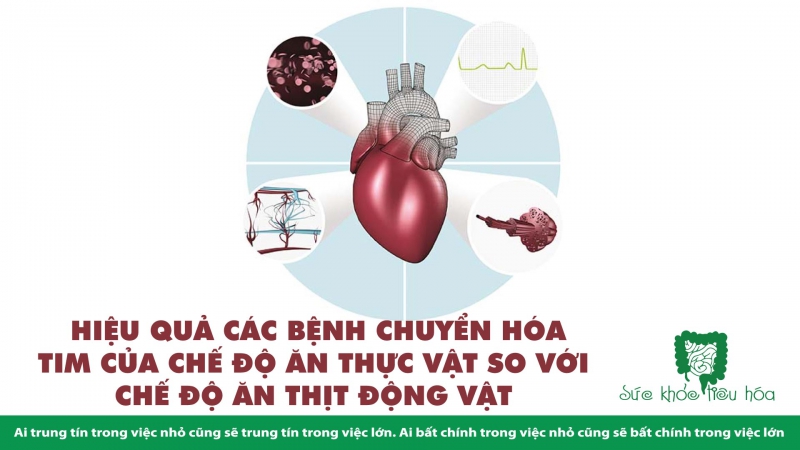 HIỆU QUẢ CÁC BỆNH CHUYỂN HÓA TIM CỦA CHẾ ĐỘ ĂN THỰC VẬT SO VỚI CHẾ ĐỘ ĂN THỊT ĐỘNG VẬT

Sức khỏe tiêu hóa

Ai trung tín trong việc nhỏ cũng sẽ trung tín trong việc lớn. Ai bất chính trong việc nhỏ cũng sẽ bất chính trong việc lớn